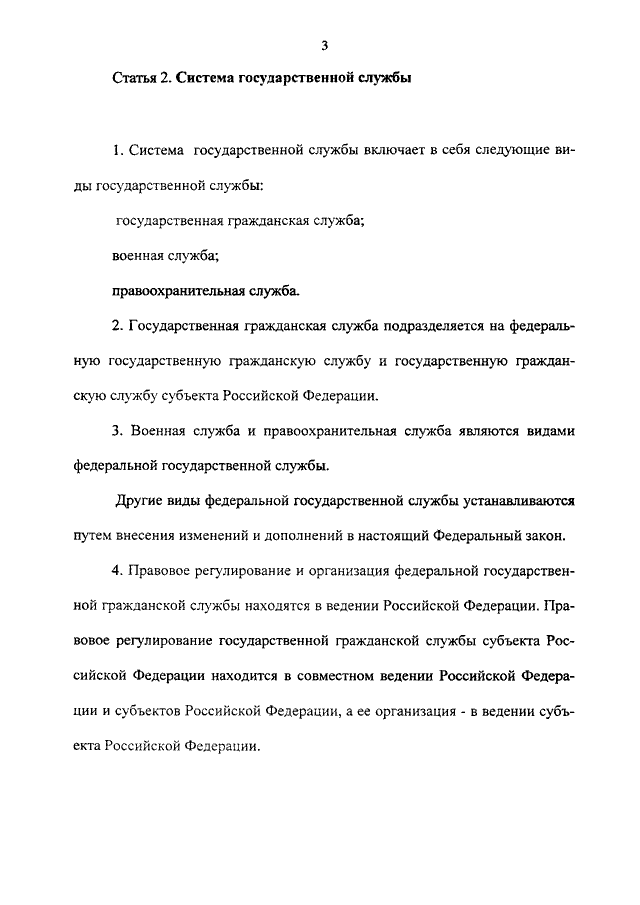 3

Статья 2. Система государственной службы

1. Система государственной службы включает в себя следующие виды государственной службы:

государственная гражданская служба;

военная служба;

правоохранительная служба.

2. Государственная гражданская служба подразделяется на федеральную государственную гражданскую службу и государственную гражданскую службу субъекта Российской Федерации.

3. Военная служба и правоохранительная служба являются видами федеральной государственной службы.

Другие виды федеральной государственной службы устанавливаются путем внесения изменений и дополнений в настоящий Федеральный закон.

4. Правовое регулирование и организация федеральной государственной гражданской службы находятся в ведении Российской Федерации. Правовое регулирование государственной гражданской службы субъекта Российской Федерации находится в совместном ведении Российской Федерации и субъектов Российской Федерации, а ее организация - в ведении субъекта Российской Федерации.